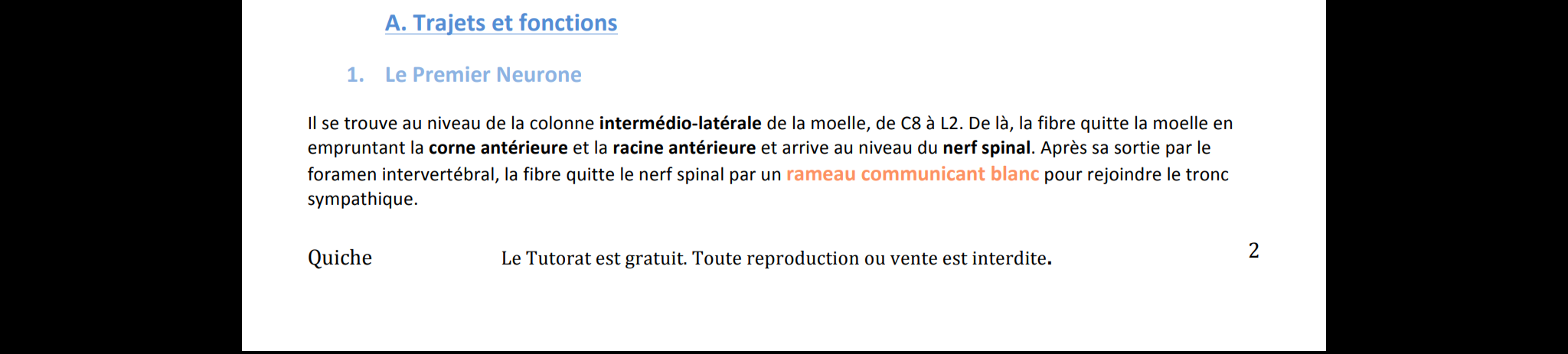 A. Trajets et fonctions

1. Le Premier Neurone

Il se trouve au niveau de la colonne intermédio-latérale de la moelle, de C8 à L2. De là, la fibre quitte la moelle en empruntant la corne antérieure et la racine antérieure et arrive au niveau du nerf spinal. Après sa sortie par le foramen intervertébral, la fibre quitte le nerf spinal par un rameau communicant blanc pour rejoindre le tronc sympathique.

Quiche Le Tutorat est gratuit. Toute reproduction ou vente est interdite. 2